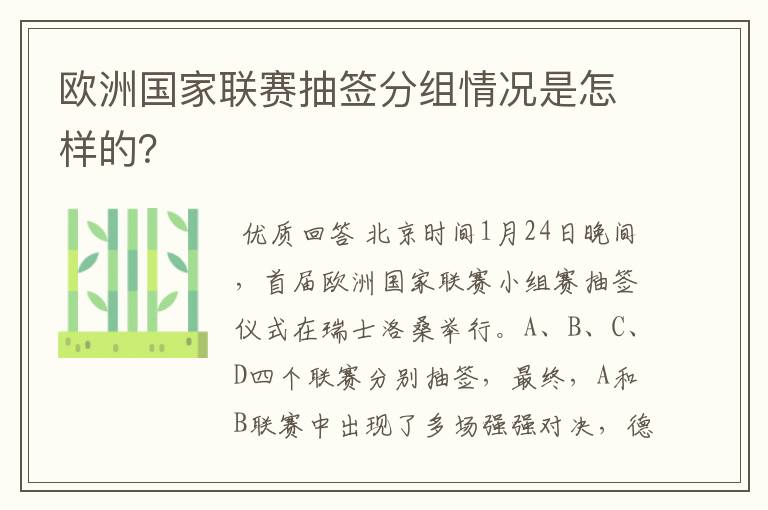 欧洲国家联赛抽签分组情况是怎样的?

优质回答 北京时间1月24日晚间，首届欧洲国家联赛小组赛抽签仪式在瑞士洛桑举行。A、B、C、D四个联赛分别抽签，最终，A和B联赛中出现了多场强强对决，德